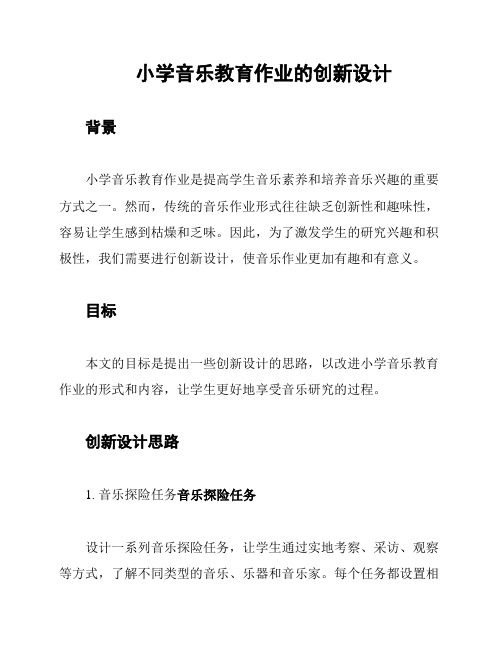 小学音乐教育作业的创新设计

背景

小学音乐教育作业是提高学生音乐素养和培养音乐兴趣的重要方式之一。然而，传统的音乐作业形式往往缺乏创新性和趣味性，容易让学生感到枯燥和乏味。因此，为了激发学生的研究兴趣和积极性，我们需要进行创新设计，使音乐作业更加有趣和有意义。

目标

本文的目标是提出一些创新设计的思路，以改进小学音乐教育作业的形式和内容，让学生更好地享受音乐研究的过程。

创新设计思路

1. 音乐探险任务音乐探险任务

设计一系列音乐探险任务，让学生通过实地考察、采访、观察等方式，了解不同类型的音乐、乐器和音乐家。每个任务都设置相